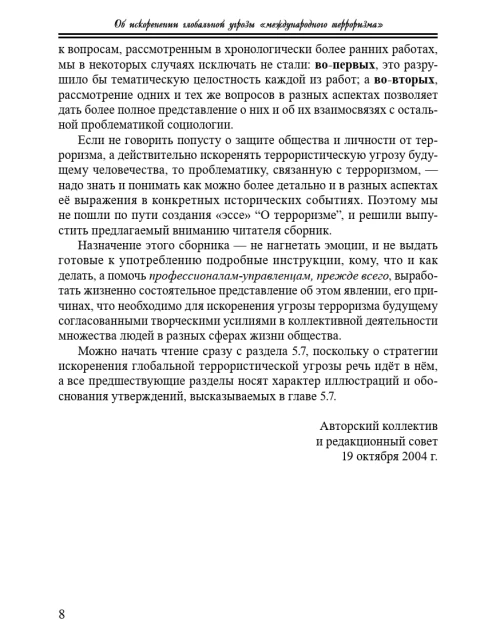 Об искоренении глобальной угрозы «международного терроризма»

к вопросам, рассмотренным в хронологически более ранних работах, мы в некоторых случаях исключать не стали: во-первых, это разрушило бы тематическую целостность каждой из работ; а во-вторых, рассмотрение одних и тех же вопросов в разных аспектах позволяет дать более полное представление о них и об их взаимосвязях с остальной проблематикой социологии.

Если не говорить попусту о защите общества и личности от терроризма, а действительно искоренять террористическую угрозу будущему человечества, то проблематику, связанную с терроризмом, — надо знать и понимать как можно более детально и в разных аспектах её выражения в конкретных исторических событиях. Поэтому мы не пошли по пути создания «эссе» "О терроризме", и решили выпустить предлагаемый вниманию читателя сборник.

Назначение этого сборника — не нагнетать эмоции, и не выдать готовые к употреблению подробные инструкции, кому, что и как делать, а помочь профессионалам-управленцам, прежде всего, выработать жизненно состоятельное представление об этом явлении, его причинах, что необходимо для искоренения угрозы терроризма будущему согласованными творческими усилиями в коллективной деятельности множества людей в разных сферах жизни общества.

Можно начать чтение сразу с раздела 5.7, поскольку о стратегии искоренения глобальной террористической угрозы речь идёт в нём, а все предшествующие разделы носят характер иллюстраций и обоснования утверждений, высказываемых в главе 5.7.

Авторский коллектив
и редакционный совет
19 октября 2004 г.

8